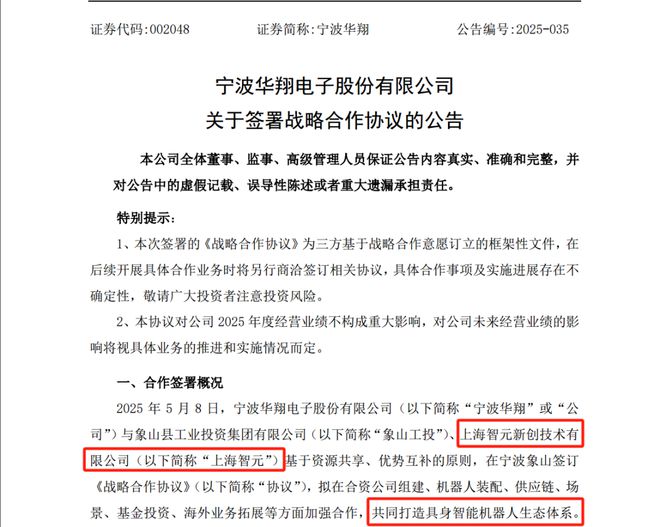 证券代码:002048　　　　证券简称:宁波华翔　　　　公告编号:2025-035

宁波华翔电子股份有限公司
关于签署战略合作协议的公告

本公司全体董事、监事、高级管理人员保证公告内容真实、准确和完整，并对公告中的虚假记载、误导性陈述或者重大遗漏承担责任。

特别提示:

1、本次签署的《战略合作协议》为三方基于战略合作意愿订立的框架性文件，在后续开展具体合作业务时将另行商洽签订相关协议，具体合作事项及实施进展存在不确定性，敬请广大投资者注意投资风险。

2、本协议对公司 2025 年度经营业绩不构成重大影响，对公司未来经营业绩的影响将视具体业务的推进和实施情况而定。

一、合作签署概况

2025 年 5 月 8 日，宁波华翔电子股份有限公司（以下简称“宁波华翔”或“公司”）与象山县工业投资集团有限公司（以下简称“象山工投”）、上海智元新创技术有限公司（以下简称“上海智元”）基于资源共享、优势互补的原则，在宁波象山签订《战略合作协议》（以下简称“协议”），拟在合资公司组建、机器人装配、供应链、场景、基金投资、海外业务拓展等方面加强合作，共同打造具身智能机器人生态体系。